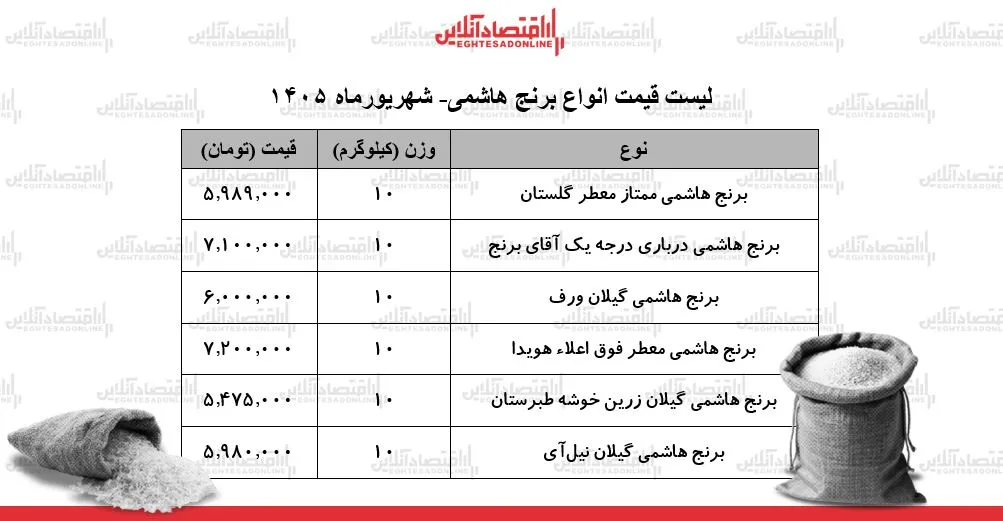 اقتصادآنلاین
EGHTESADONLINE

لیست قیمت انواع برنج هاشمی- شهریورماه ۱۴۰۵

| نوع | وزن (کیلوگرم) | قیمت (تومان) |
|---|---|---|
| برنج هاشمی ممتاز معطر گلستان | ۱۰ | ۵,۹۸۹,۰۰۰ |
| برنج هاشمی درباری درجه یک آقای برنج | ۱۰ | ۷,۱۰۰,۰۰۰ |
| برنج هاشمی گیلان ورف | ۱۰ | ۶,۰۰۰,۰۰۰ |
| برنج هاشمی معطر فوق اعلاء هویدا | ۱۰ | ۷,۲۰۰,۰۰۰ |
| برنج هاشمی گیلان زرین خوشه طبرستان | ۱۰ | ۵,۴۷۵,۰۰۰ |
| برنج هاشمی گیلان نیل‌آی | ۱۰ | ۵,۹۸۰,۰۰۰ |